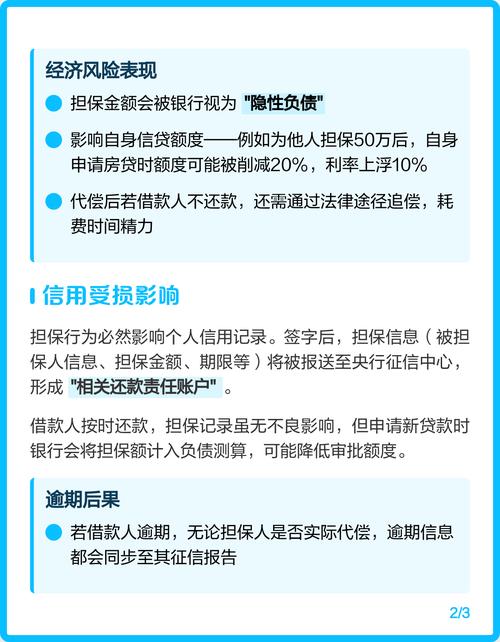 经济风险表现

担保金额会被银行视为 "隐性负债"

影响自身信贷额度——例如为他人担保50万后，自身申请房贷时额度可能被削减20%，利率上浮10%

代偿后若借款人不还款，还需通过法律途径追偿，耗费时间精力

信用受损影响

担保行为必然影响个人信用记录。签字后，担保信息（被担保人信息、担保金额、期限等）将被报送至央行征信中心，形成 "相关还款责任账户" 。

借款人按时还款，担保记录虽无不良影响，但申请新贷款时银行会将担保额计入负债测算，可能降低审批额度。

逾期后果

若借款人逾期，无论担保人是否实际代偿，逾期信息都会同步至其征信报告

2/3